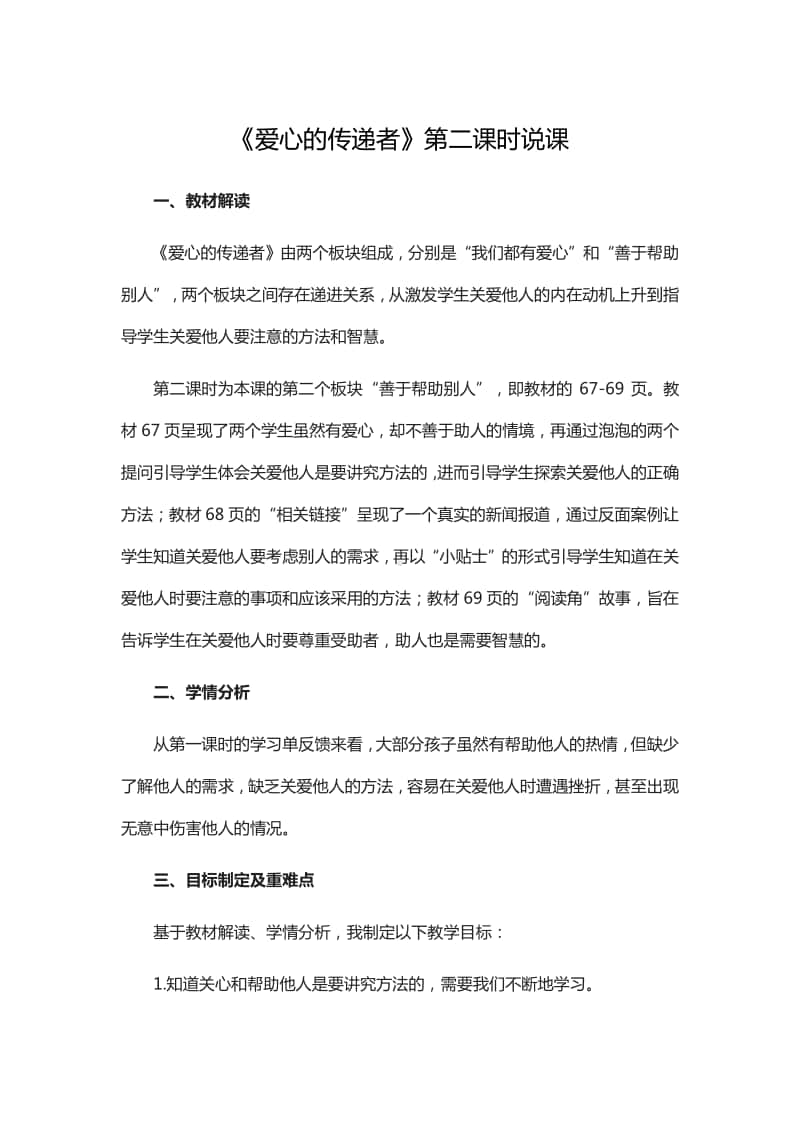 《爱心的传递者》第二课时说课

一、教材解读

《爱心的传递者》由两个板块组成，分别是“我们都有爱心”和“善于帮助别人”，两个板块之间存在递进关系，从激发学生关爱他人的内在动机上升到指导学生关爱他人要注意的方法和智慧。

第二课时为本课的第二个板块“善于帮助别人”，即教材的 67-69 页。教材 67 页呈现了两个学生虽然有爱心，却不善于助人的情境，再通过泡泡的两个提问引导学生体会关爱他人是要讲究方法的，进而引导学生探索关爱他人的正确方法；教材 68 页的“相关链接”呈现了一个真实的新闻报道，通过反面案例让学生知道关爱他人要考虑别人的需求，再以“小贴士”的形式引导学生知道在关爱他人时要注意的事项和应该采用的方法；教材 69 页的“阅读角”故事，旨在告诉学生在关爱他人时要尊重受助者，助人也是需要智慧的。

二、学情分析

从第一课时的学习单反馈来看，大部分孩子虽然有帮助他人的热情，但缺少了解他人的需求，缺乏关爱他人的方法，容易在关爱他人时遭遇挫折，甚至出现无意中伤害他人的情况。

三、目标制定及重难点

基于教材解读、学情分析，我制定以下教学目标：

1.知道关心和帮助他人是要讲究方法的，需要我们不断地学习。